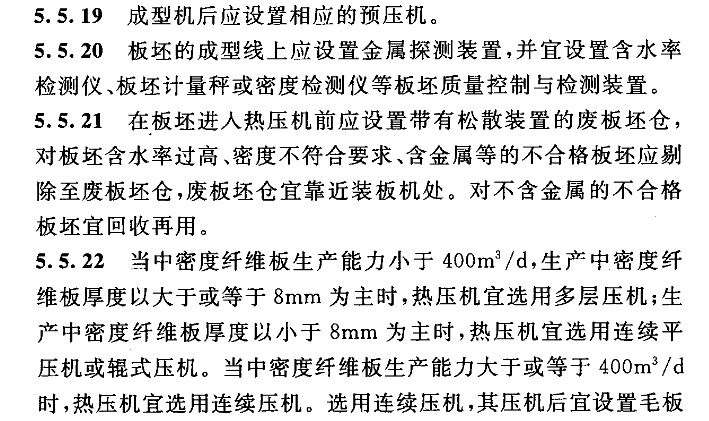 5.5.19 成型机后应设置相应的预压机。

5.5.20 板坯的成型线上应设置金属探测装置，并宜设置含水率检测仪、板坯计量秤或密度检测仪等板坯质量控制与检测装置。

5.5.21 在板坯进入热压机前应设置带有松散装置的废板坯仓，对板坯含水率过高、密度不符合要求、含金属等的不合格板坯应剔除至废板坯仓，废板坯仓宜靠近装板机处。对不含金属的不合格板坯宜回收再用。

5.5.22 当中密度纤维板生产能力小于 $400m^3/d$，生产中密度纤维板厚度以大于或等于 8mm 为主时，热压机宜选用多层压机；生产中密度纤维板厚度以小于 8mm 为主时，热压机宜选用连续平压机或辊式压机。当中密度纤维板生产能力大于或等于 $400m^3/d$ 时，热压机宜选用连续压机。选用连续压机，其压机后宜设置毛板